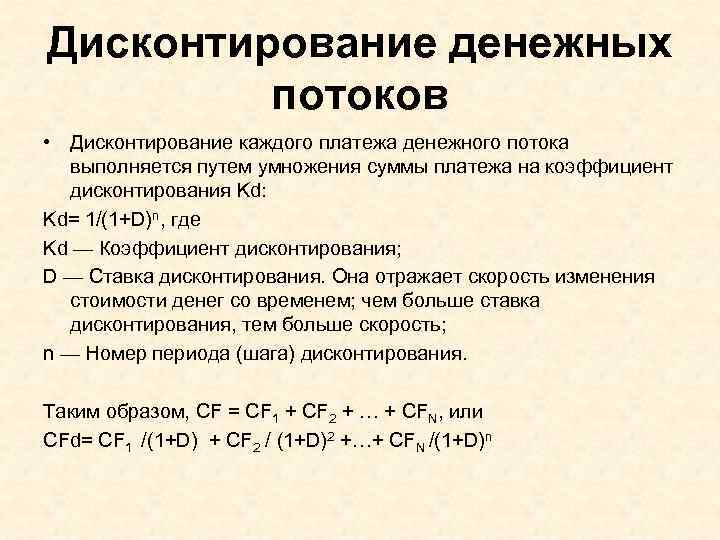 Дисконтирование денежных потоков

• Дисконтирование каждого платежа денежного потока выполняется путем умножения суммы платежа на коэффициент дисконтирования Kd:

$Kd= 1/(1+D)^n$, где

Kd — Коэффициент дисконтирования;

D — Ставка дисконтирования. Она отражает скорость изменения стоимости денег со временем; чем больше ставка дисконтирования, тем больше скорость;

n — Номер периода (шага) дисконтирования.

Таким образом, $CF = CF_1 + CF_2 + … + CF_N$, или

$CFd= CF_1 /(1+D) + CF_2 / (1+D)^2 +…+ CF_N /(1+D)^n$